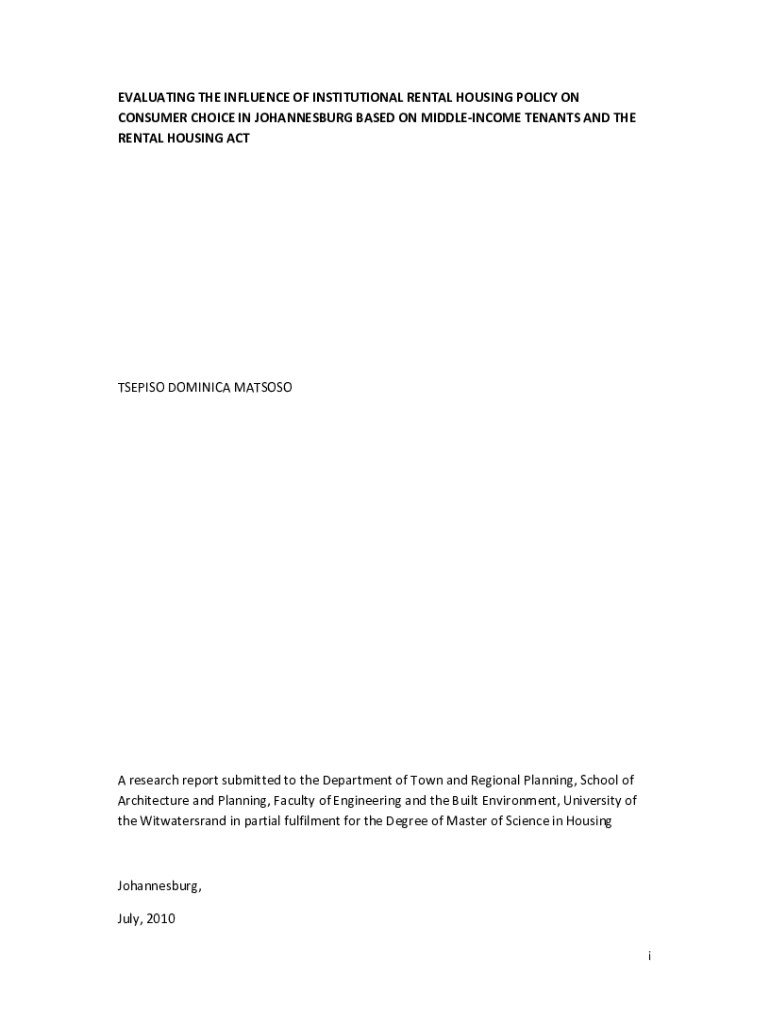 EVALUATING THE INFLUENCE OF INSTITUTIONAL RENTAL HOUSING POLICY ON CONSUMER CHOICE IN JOHANNESBURG BASED ON MIDDLE-INCOME TENANTS AND THE RENTAL HOUSING ACT

TSEPISO DOMINICA MATSOSO

A research report submitted to the Department of Town and Regional Planning, School of Architecture and Planning, Faculty of Engineering and the Built Environment, University of the Witwatersrand in partial fulfilment for the Degree of Master of Science in Housing

Johannesburg,

July, 2010

i